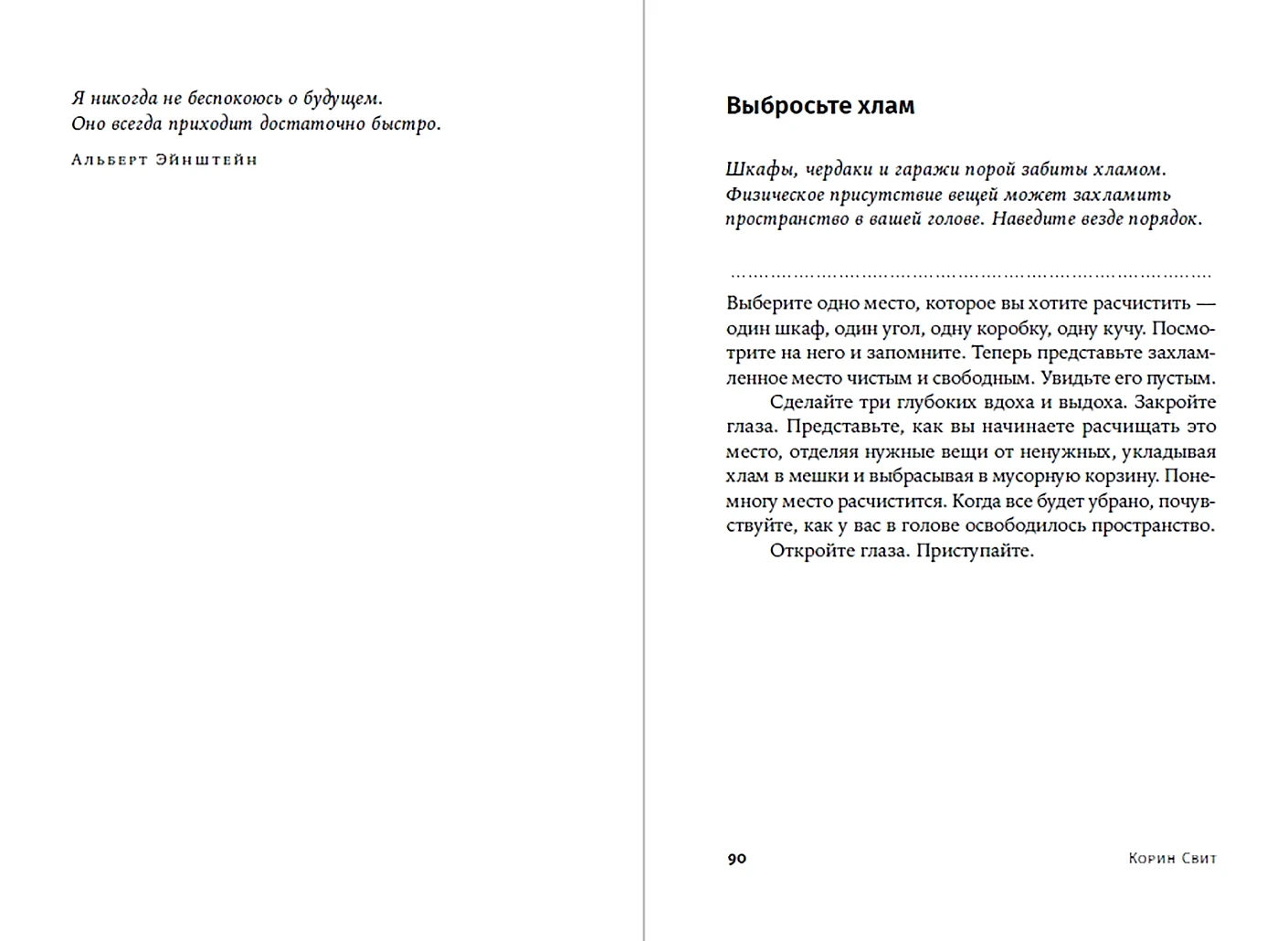 Я никогда не беспокоюсь о будущем.
Оно всегда приходит достаточно быстро.

Альберт Эйнштейн

Выбросьте хлам

Шкафы, чердаки и гаражи порой забиты хламом. Физическое присутствие вещей может захламить пространство в вашей голове. Наведите везде порядок.

Выберите одно место, которое вы хотите расчистить — один шкаф, один угол, одну коробку, одну кучу. Посмотрите на него и запомните. Теперь представьте захламленное место чистым и свободным. Увидьте его пустым.

Сделайте три глубоких вдоха и выдоха. Закройте глаза. Представьте, как вы начинаете расчищать это место, отделяя нужные вещи от ненужных, укладывая хлам в мешки и выбрасывая в мусорную корзину. Понемногу место расчистится. Когда все будет убрано, почувствуйте, как у вас в голове освободилось пространство.

Откройте глаза. Приступайте.

90

Корин Свит